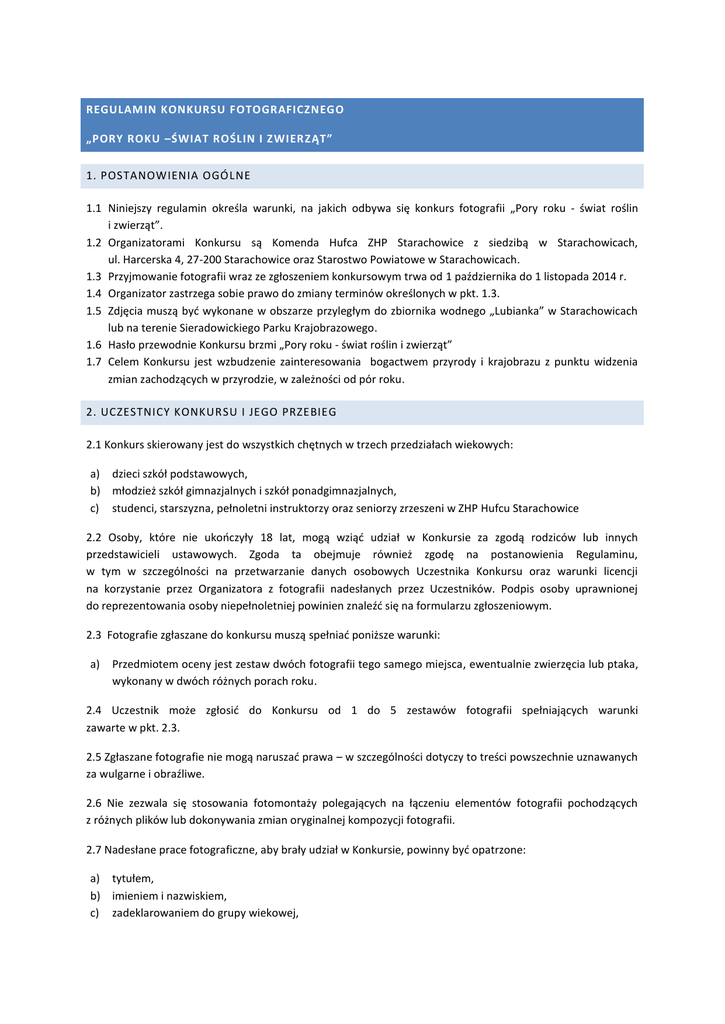 REGULAMIN KONKURSU FOTOGRAFICZNEGO

„PORY ROKU –ŚWIAT ROŚLIN I ZWIERZĄT"

1. POSTANOWIENIA OGÓLNE

1.1 Niniejszy regulamin określa warunki, na jakich odbywa się konkurs fotografii „Pory roku - świat roślin i zwierząt".
1.2 Organizatorami Konkursu są Komenda Hufca ZHP Starachowice z siedzibą w Starachowicach, ul. Harcerska 4, 27-200 Starachowice oraz Starostwo Powiatowe w Starachowicach.
1.3 Przyjmowanie fotografii wraz ze zgłoszeniem konkursowym trwa od 1 października do 1 listopada 2014 r.
1.4 Organizator zastrzega sobie prawo do zmiany terminów określonych w pkt. 1.3.
1.5 Zdjęcia muszą być wykonane w obszarze przyległym do zbiornika wodnego „Lubianka" w Starachowicach lub na terenie Sieradowickiego Parku Krajobrazowego.
1.6 Hasło przewodnie Konkursu brzmi „Pory roku - świat roślin i zwierząt"
1.7 Celem Konkursu jest wzbudzenie zainteresowania bogactwem przyrody i krajobrazu z punktu widzenia zmian zachodzących w przyrodzie, w zależności od pór roku.

2. UCZESTNICY KONKURSU I JEGO PRZEBIEG

2.1 Konkurs skierowany jest do wszystkich chętnych w trzech przedziałach wiekowych:

a) dzieci szkół podstawowych,
b) młodzież szkół gimnazjalnych i szkół ponadgimnazjalnych,
c) studenci, starszyzna, pełnoletni instruktorzy oraz seniorzy zrzeszeni w ZHP Hufcu Starachowice

2.2 Osoby, które nie ukończyły 18 lat, mogą wziąć udział w Konkursie za zgodą rodziców lub innych przedstawicieli ustawowych. Zgoda ta obejmuje również zgodę na postanowienia Regulaminu, w tym w szczególności na przetwarzanie danych osobowych Uczestnika Konkursu oraz warunki licencji na korzystanie przez Organizatora z fotografii nadesłanych przez Uczestników. Podpis osoby uprawnionej do reprezentowania osoby niepełnoletniej powinien znaleźć się na formularzu zgłoszeniowym.

2.3 Fotografie zgłaszane do konkursu muszą spełniać poniższe warunki:

a) Przedmiotem oceny jest zestaw dwóch fotografii tego samego miejsca, ewentualnie zwierzęcia lub ptaka, wykonany w dwóch różnych porach roku.

2.4 Uczestnik może zgłosić do Konkursu od 1 do 5 zestawów fotografii spełniających warunki zawarte w pkt. 2.3.

2.5 Zgłaszane fotografie nie mogą naruszać prawa – w szczególności dotyczy to treści powszechnie uznawanych za wulgarne i obraźliwe.

2.6 Nie zezwala się stosowania fotomontaży polegających na łączeniu elementów fotografii pochodzących z różnych plików lub dokonywania zmian oryginalnej kompozycji fotografii.

2.7 Nadesłane prace fotograficzne, aby brały udział w Konkursie, powinny być opatrzone:

a) tytułem,
b) imieniem i nazwiskiem,
c) zadeklarowaniem do grupy wiekowej,